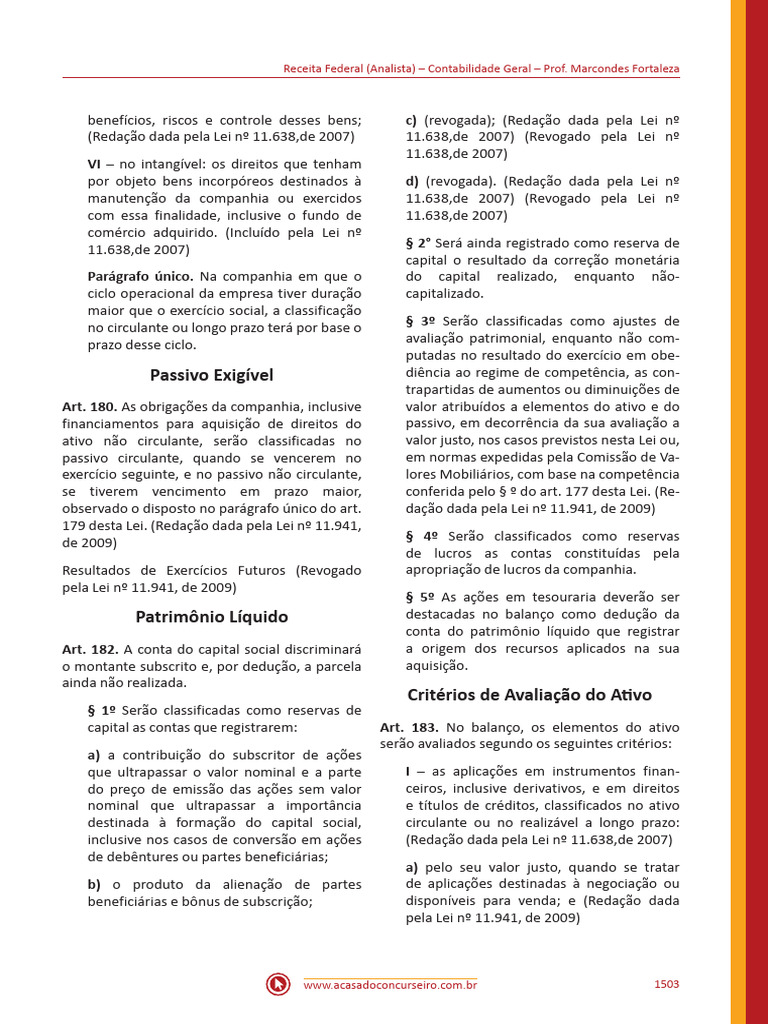 Receita Federal (Analista) – Contabilidade Geral – Prof. Marcondes Fortaleza

benefícios, riscos e controle desses bens; (Redação dada pela Lei nº 11.638,de 2007)

VI – no intangível: os direitos que tenham por objeto bens incorpóreos destinados à manutenção da companhia ou exercidos com essa finalidade, inclusive o fundo de comércio adquirido. (Incluído pela Lei nº 11.638,de 2007)

Parágrafo único. Na companhia em que o ciclo operacional da empresa tiver duração maior que o exercício social, a classificação no circulante ou longo prazo terá por base o prazo desse ciclo.

Passivo Exigível

Art. 180. As obrigações da companhia, inclusive financiamentos para aquisição de direitos do ativo não circulante, serão classificadas no passivo circulante, quando se vencerem no exercício seguinte, e no passivo não circulante, se tiverem vencimento em prazo maior, observado o disposto no parágrafo único do art. 179 desta Lei. (Redação dada pela Lei nº 11.941, de 2009)

Resultados de Exercícios Futuros (Revogado pela Lei nº 11.941, de 2009)

Patrimônio Líquido

Art. 182. A conta do capital social discriminará o montante subscrito e, por dedução, a parcela ainda não realizada.

§ 1º Serão classificadas como reservas de capital as contas que registrarem:

a) a contribuição do subscritor de ações que ultrapassar o valor nominal e a parte do preço de emissão das ações sem valor nominal que ultrapassar a importância destinada à formação do capital social, inclusive nos casos de conversão em ações de debêntures ou partes beneficiárias;

b) o produto da alienação de partes beneficiárias e bônus de subscrição;

c) (revogada); (Redação dada pela Lei nº 11.638,de 2007) (Revogado pela Lei nº 11.638,de 2007)

d) (revogada). (Redação dada pela Lei nº 11.638,de 2007) (Revogado pela Lei nº 11.638,de 2007)

§ 2° Será ainda registrado como reserva de capital o resultado da correção monetária do capital realizado, enquanto não-capitalizado.

§ 3º Serão classificadas como ajustes de avaliação patrimonial, enquanto não computadas no resultado do exercício em obediência ao regime de competência, as contrapartidas de aumentos ou diminuições de valor atribuídos a elementos do ativo e do passivo, em decorrência da sua avaliação a valor justo, nos casos previstos nesta Lei ou, em normas expedidas pela Comissão de Valores Mobiliários, com base na competência conferida pelo § º do art. 177 desta Lei. (Redação dada pela Lei nº 11.941, de 2009)

§ 4º Serão classificados como reservas de lucros as contas constituídas pela apropriação de lucros da companhia.

§ 5º As ações em tesouraria deverão ser destacadas no balanço como dedução da conta do patrimônio líquido que registrar a origem dos recursos aplicados na sua aquisição.

Critérios de Avaliação do Ativo

Art. 183. No balanço, os elementos do ativo serão avaliados segundo os seguintes critérios:

I – as aplicações em instrumentos financeiros, inclusive derivativos, e em direitos e títulos de créditos, classificados no ativo circulante ou no realizável a longo prazo: (Redação dada pela Lei nº 11.638,de 2007)

a) pelo seu valor justo, quando se tratar de aplicações destinadas à negociação ou disponíveis para venda; e (Redação dada pela Lei nº 11.941, de 2009)

www.acasadoconcurseiro.com.br

1503